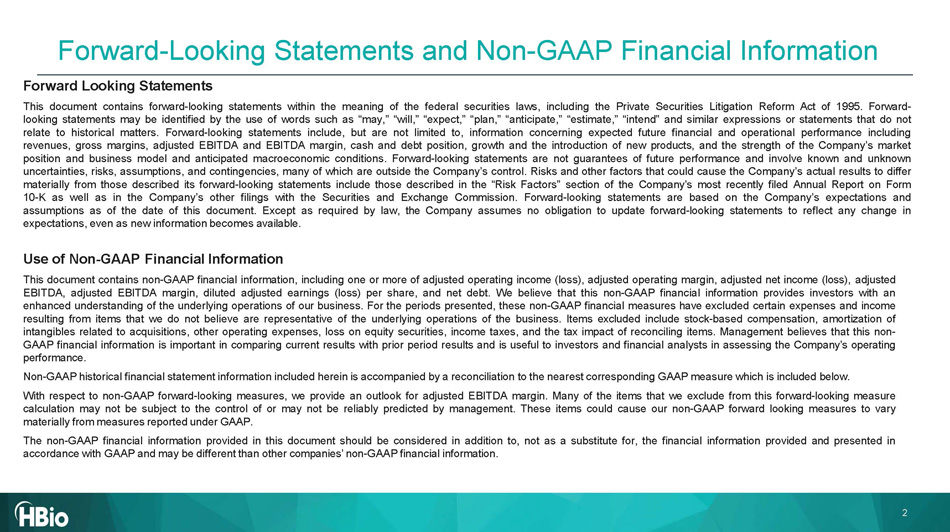 Forward-Looking Statements and Non-GAAP Financial Information

Forward Looking Statements

This document contains forward-looking statements within the meaning of the federal securities laws, including the Private Securities Litigation Reform Act of 1995. Forward-looking statements may be identified by the use of words such as "may," "will," "expect," "plan," "anticipate," "estimate," "intend" and similar expressions or statements that do not relate to historical matters. Forward-looking statements include, but are not limited to, information concerning expected future financial and operational performance including revenues, gross margins, adjusted EBITDA and EBITDA margin, cash and debt position, growth and the introduction of new products, and the strength of the Company's market position and business model and anticipated macroeconomic conditions. Forward-looking statements are not guarantees of future performance and involve known and unknown uncertainties, risks, assumptions, and contingencies, many of which are outside the Company's control. Risks and other factors that could cause the Company's actual results to differ materially from those described its forward-looking statements include those described in the "Risk Factors" section of the Company's most recently filed Annual Report on Form 10-K as well as in the Company's other filings with the Securities and Exchange Commission. Forward-looking statements are based on the Company's expectations and assumptions as of the date of this document. Except as required by law, the Company assumes no obligation to update forward-looking statements to reflect any change in expectations, even as new information becomes available.

Use of Non-GAAP Financial Information

This document contains non-GAAP financial information, including one or more of adjusted operating income (loss), adjusted operating margin, adjusted net income (loss), adjusted EBITDA, adjusted EBITDA margin, diluted adjusted earnings (loss) per share, and net debt. We believe that this non-GAAP financial information provides investors with an enhanced understanding of the underlying operations of our business. For the periods presented, these non-GAAP financial measures have excluded certain expenses and income resulting from items that we do not believe are representative of the underlying operations of the business. Items excluded include stock-based compensation, amortization of intangibles related to acquisitions, other operating expenses, loss on equity securities, income taxes, and the tax impact of reconciling items. Management believes that this non-GAAP financial information is important in comparing current results with prior period results and is useful to investors and financial analysts in assessing the Company's operating performance.

Non-GAAP historical financial statement information included herein is accompanied by a reconciliation to the nearest corresponding GAAP measure which is included below.

With respect to non-GAAP forward-looking measures, we provide an outlook for adjusted EBITDA margin. Many of the items that we exclude from this forward-looking measure calculation may not be subject to the control of or may not be reliably predicted by management. These items could cause our non-GAAP forward looking measures to vary materially from measures reported under GAAP.

The non-GAAP financial information provided in this document should be considered in addition to, not as a substitute for, the financial information provided and presented in accordance with GAAP and may be different than other companies' non-GAAP financial information.

HBio

2